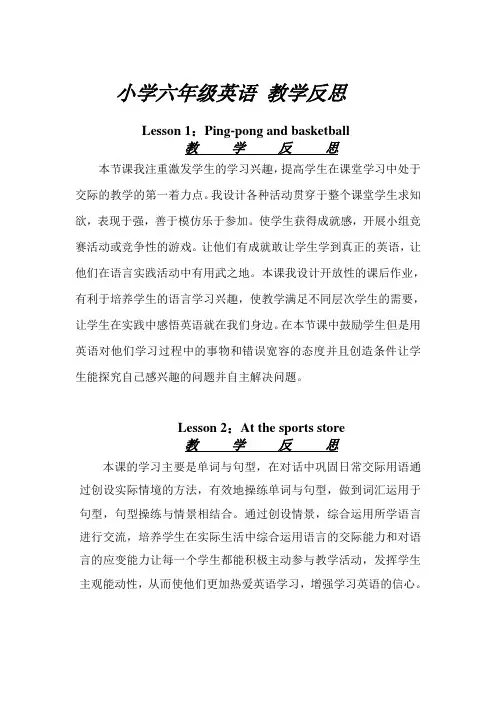 小学六年级英语 教学反思

Lesson 1：Ping-pong and basketball

教　学　反　思

本节课我注重激发学生的学习兴趣，提高学生在课堂学习中处于交际的教学的第一着力点。我设计各种活动贯穿于整个课堂学生求知欲，表现于强，善于模仿乐于参加。使学生获得成就感，开展小组竞赛活动或竞争性的游戏。让他们有成就敢让学生学到真正的英语，让他们在语言实践活动中有用武之地。本课我设计开放性的课后作业，有利于培养学生的语言学习兴趣，使教学满足不同层次学生的需要，让学生在实践中感悟英语就在我们身边。在本节课中鼓励学生但是用英语对他们学习过程中的事物和错误宽容的态度并且创造条件让学生能探究自己感兴趣的问题并自主解决问题。

Lesson 2：At the sports store

教　学　反　思

本课的学习主要是单词与句型，在对话中巩固日常交际用语通过创设实际情境的方法，有效地操练单词与句型，做到词汇运用于句型，句型操练与情景相结合。通过创设情景，综合运用所学语言进行交流，培养学生在实际生活中综合运用语言的交际能力和对语言的应变能力让每一个学生都能积极主动参与教学活动，发挥学生主观能动性，从而使他们更加热爱英语学习，增强学习英语的信心。